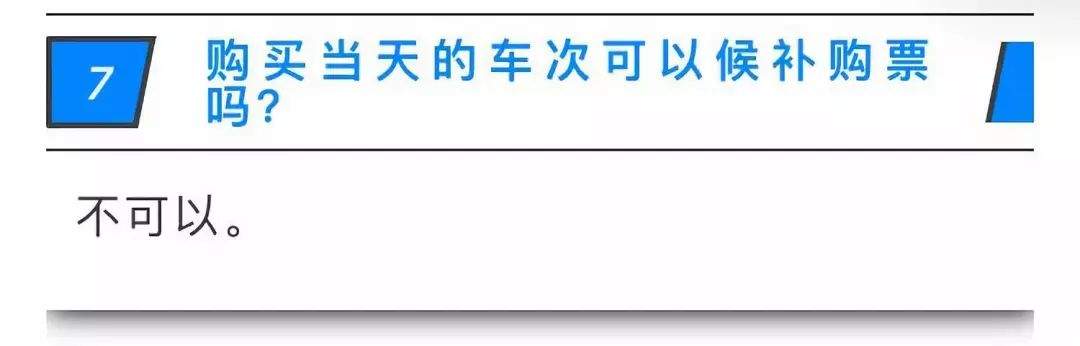 7

购买当天的车次可以候补购票吗？

不可以。